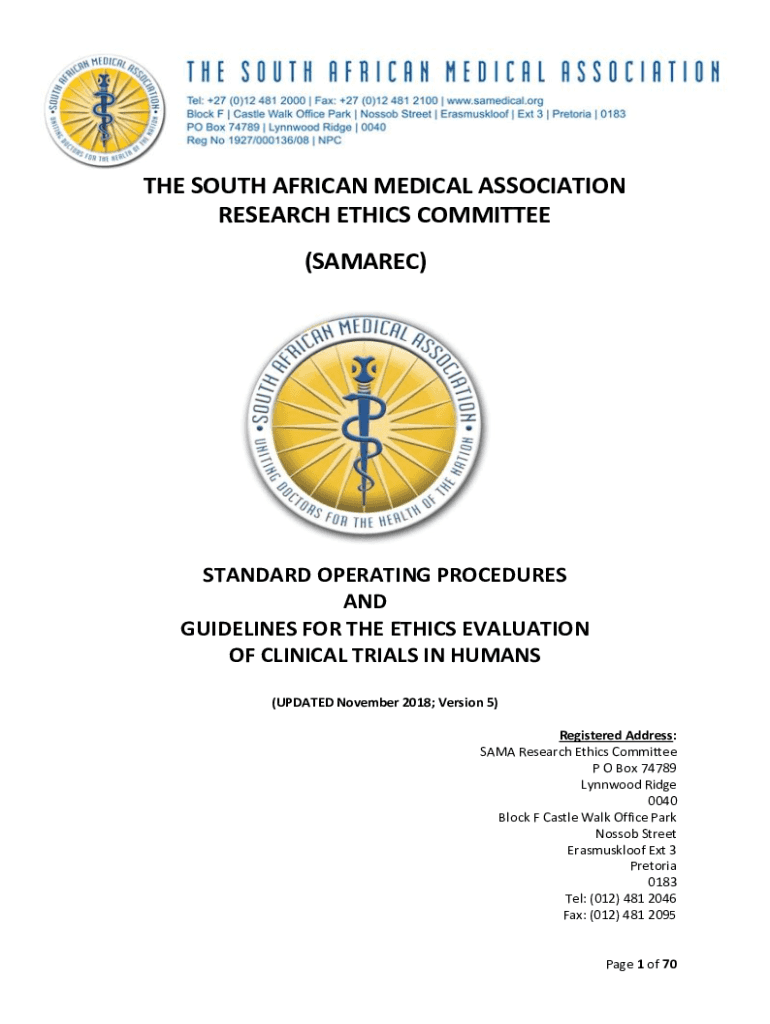 SOUTH AFRICAN MEDICAL ASSOCIATION
UNITING DOCTORS FOR THE HEALTH OF THE NATION

THE SOUTH AFRICAN MEDICAL ASSOCIATION
Tel: +27 (0)12 481 2000 | Fax: +27 (0)12 481 2100 | www.samedical.org
Block F | Castle Walk Office Park | Nossob Street | Erasmuskloof | Ext 3 | Pretoria | 0183
PO Box 74789 | Lynnwood Ridge | 0040
Reg No 1927/000136/08 | NPC

THE SOUTH AFRICAN MEDICAL ASSOCIATION
RESEARCH ETHICS COMMITTEE

(SAMAREC)

SOUTH AFRICAN MEDICAL ASSOCIATION
UNITING DOCTORS FOR THE HEALTH OF THE NATION

STANDARD OPERATING PROCEDURES
AND
GUIDELINES FOR THE ETHICS EVALUATION
OF CLINICAL TRIALS IN HUMANS

(UPDATED November 2018; Version 5)

Registered Address:
SAMA Research Ethics Committee
P O Box 74789
Lynnwood Ridge
0040
Block F Castle Walk Office Park
Nossob Street
Erasmuskloof Ext 3
Pretoria
0183
Tel: (012) 481 2046
Fax: (012) 481 2095

Page 1 of 70